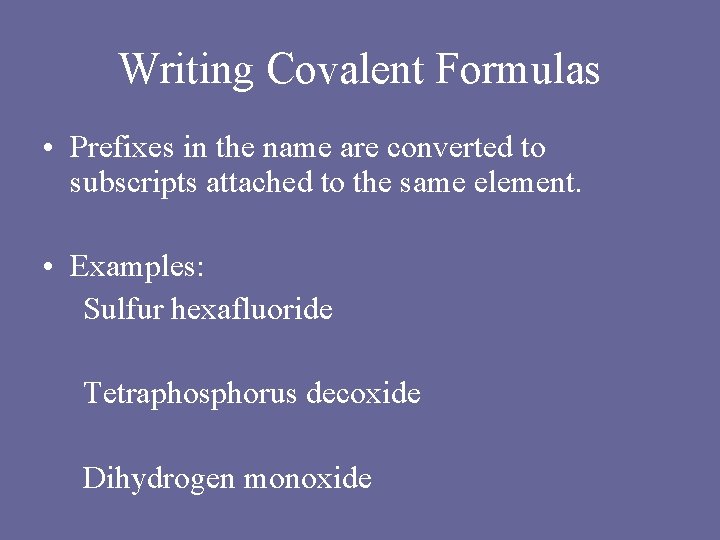 Writing Covalent Formulas

• Prefixes in the name are converted to subscripts attached to the same element.

• Examples:
Sulfur hexafluoride

Tetraphosphorus decoxide

Dihydrogen monoxide